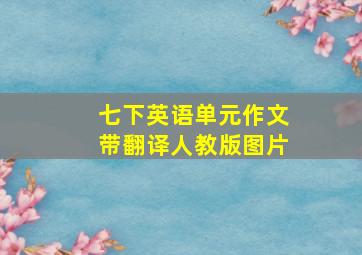 七下英语单元作文
带翻译人教版图片